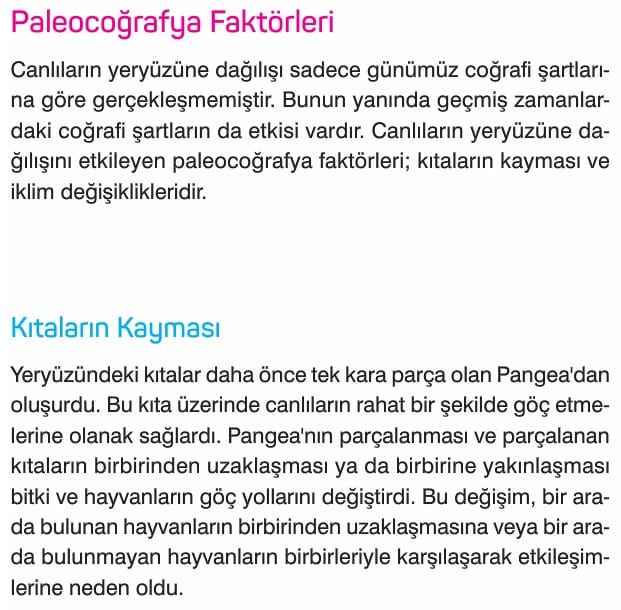 Paleocoğrafya Faktörleri

Canlıların yeryüzüne dağılışı sadece günümüz coğrafi şartlarına göre gerçekleşmemiştir. Bunun yanında geçmiş zamanlardaki coğrafi şartların da etkisi vardır. Canlıların yeryüzüne dağılışını etkileyen paleocoğrafya faktörleri; kıtaların kayması ve iklim değişiklikleridir.

Kıtaların Kayması

Yeryüzündeki kıtalar daha önce tek kara parça olan Pangea'dan oluşurdu. Bu kıta üzerinde canlıların rahat bir şekilde göç etmelerine olanak sağlardı. Pangea'nın parçalanması ve parçalanan kıtaların birbirinden uzaklaşması ya da birbirine yakınlaşması bitki ve hayvanların göç yollarını değiştirdi. Bu değişim, bir arada bulunan hayvanların birbirinden uzaklaşmasına veya bir arada bulunmayan hayvanların birbirleriyle karşılaşarak etkileşimlerine neden oldu.